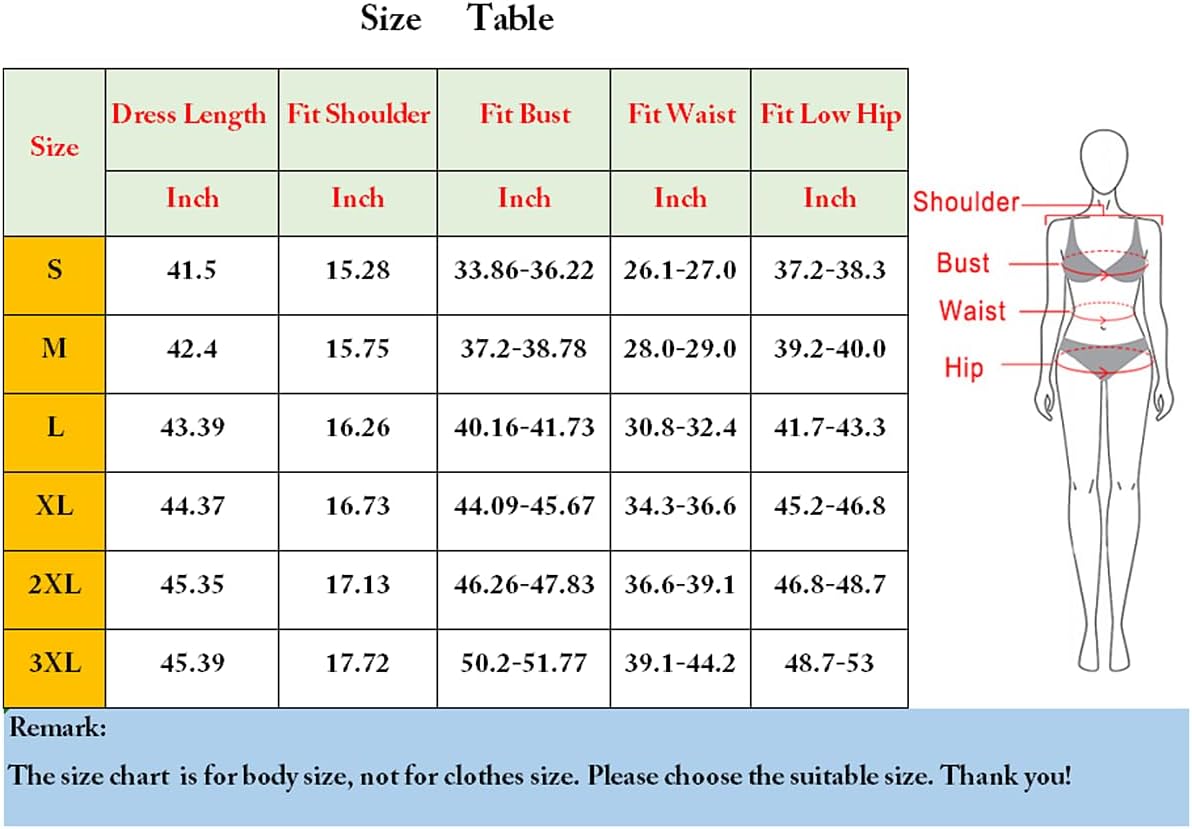 Size Table

| Size | Dress Length | Fit Shoulder | Fit Bust | Fit Waist | Fit Low Hip |
|---|---|---|---|---|---|
| | Inch | Inch | Inch | Inch | Inch |
| S | 41.5 | 15.28 | 33.86-36.22 | 26.1-27.0 | 37.2-38.3 |
| M | 42.4 | 15.75 | 37.2-38.78 | 28.0-29.0 | 39.2-40.0 |
| L | 43.39 | 16.26 | 40.16-41.73 | 30.8-32.4 | 41.7-43.3 |
| XL | 44.37 | 16.73 | 44.09-45.67 | 34.3-36.6 | 45.2-46.8 |
| 2XL | 45.35 | 17.13 | 46.26-47.83 | 36.6-39.1 | 46.8-48.7 |
| 3XL | 45.39 | 17.72 | 50.2-51.77 | 39.1-44.2 | 48.7-53 |

Shoulder
Bust
Waist
Hip

Remark:
The size chart is for body size, not for clothes size. Please choose the suitable size. Thank you!